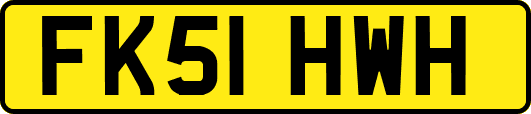 FK51 HWH